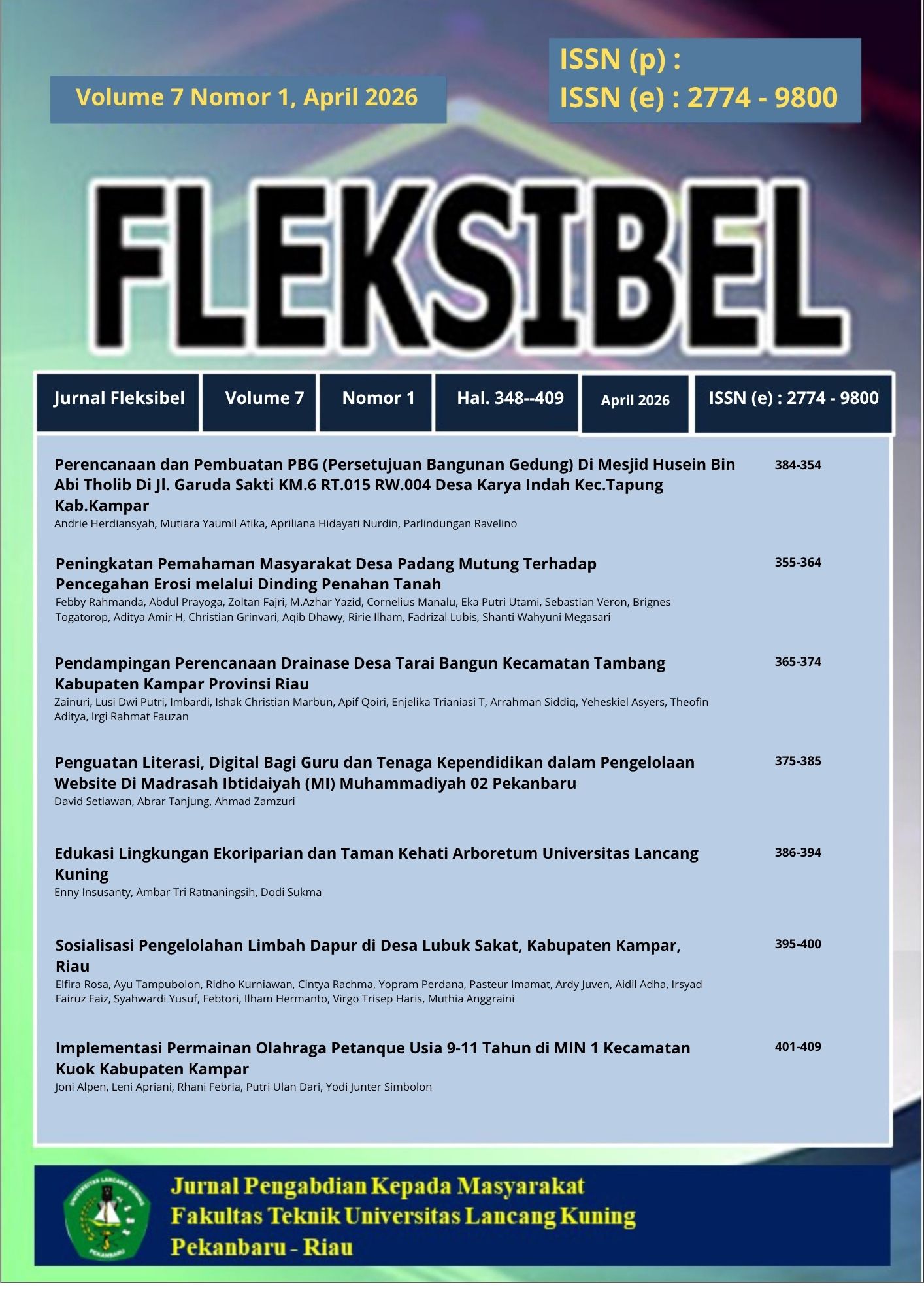 Volume 7 Nomor 1, April 2026

ISSN (p) :
ISSN (e) : 2774 - 9800

FLEKSIBEL

| Jurnal Fleksibel | Volume 7 | Nomor 1 | Hal. 348--409 | April 2026 | ISSN (e) : 2774 - 9800 |
|---|---|---|---|---|---|

Perencanaan dan Pembuatan PBG (Persetujuan Bangunan Gedung) Di Mesjid Husein Bin Abi Tholib Di Jl. Garuda Sakti KM.6 RT.015 RW.004 Desa Karya Indah Kec.Tapung Kab.Kampar
Andrie Herdiansyah, Mutiara Yaumil Atika, Apriliana Hidayati Nurdin, Parlindungan Ravelino
384-354

Peningkatan Pemahaman Masyarakat Desa Padang Mutung Terhadap Pencegahan Erosi melalui Dinding Penahan Tanah
Febby Rahmanda, Abdul Prayoga, Zoltan Fajri, M.Azhar Yazid, Cornelius Manalu, Eka Putri Utami, Sebastian Veron, Brignes Togatorop, Aditya Amir H, Christian Grinvari, Aqib Dhawy, Ririe Ilham, Fadrizal Lubis, Shanti Wahyuni Megasari
355-364

Pendampingan Perencanaan Drainase Desa Tarai Bangun Kecamatan Tambang Kabupaten Kampar Provinsi Riau
Zainuri, Lusi Dwi Putri, Imbardi, Ishak Christian Marbun, Apif Qoiri, Enjelika Trianiasi T, Arrahman Siddiq, Yeheskiel Asyers, Theofin Aditya, Irgi Rahmat Fauzan
365-374

Penguatan Literasi, Digital Bagi Guru dan Tenaga Kependidikan dalam Pengelolaan Website Di Madrasah Ibtidaiyah (MI) Muhammadiyah 02 Pekanbaru
David Setiawan, Abrar Tanjung, Ahmad Zamzuri
375-385

Edukasi Lingkungan Ekoriparian dan Taman Kehati Arboretum Universitas Lancang Kuning
Enny Insusanty, Ambar Tri Ratnaningsih, Dodi Sukma
386-394

Sosialisasi Pengelolahan Limbah Dapur di Desa Lubuk Sakat, Kabupaten Kampar, Riau
Elfira Rosa, Ayu Tampubolon, Ridho Kurniawan, Cintya Rachma, Yopram Perdana, Pasteur Imamat, Ardy Juven, Aidil Adha, Irsyad Fairuz Faiz, Syahwardi Yusuf, Febtori, Ilham Hermanto, Virgo Trisep Haris, Muthia Anggraini
395-400

Implementasi Permainan Olahraga Petanque Usia 9-11 Tahun di MIN 1 Kecamatan Kuok Kabupaten Kampar
Joni Alpen, Leni Apriani, Rhani Febria, Putri Ulan Dari, Yodi Junter Simbolon
401-409

UNIVERSITAS LANCANG KUNING
PEKANBARU

Jurnal Pengabdian Kepada Masyarakat
Fakultas Teknik Universitas Lancang Kuning
Pekanbaru - Riau